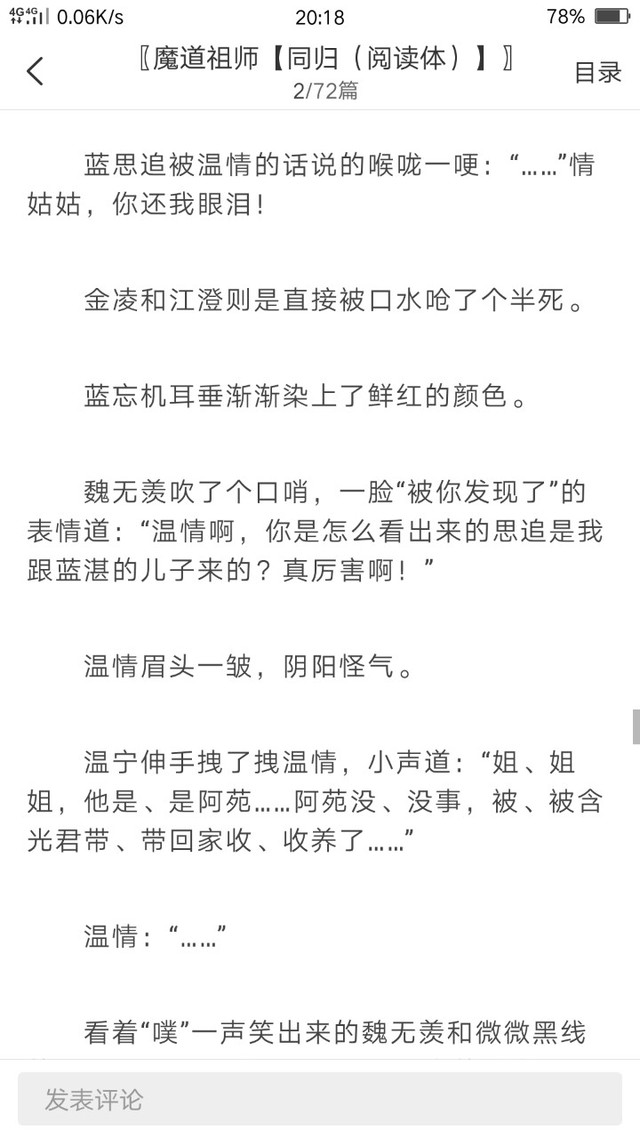 4G 4G 0.06K/s 20:18 78%

〖魔道祖师【同归（阅读体）】〗
2/72篇
目录

蓝思追被温情的话说的喉咙一哽：“……”情姑姑，你还我眼泪！

金凌和江澄则是直接被口水呛了个半死。

蓝忘机耳垂渐渐染上了鲜红的颜色。

魏无羡吹了个口哨，一脸“被你发现了”的表情道：“温情啊，你是怎么看出来的思追是我跟蓝湛的儿子来的？真厉害啊！”

温情眉头一皱，阴阳怪气。

温宁伸手拽了拽温情，小声道：“姐、姐姐，他是、是阿苑……阿苑没、没事，被、被含光君带、带回家收、收养了……”

温情：“……”

看着“噗”一声笑出来的魏无羡和微微黑线

发表评论